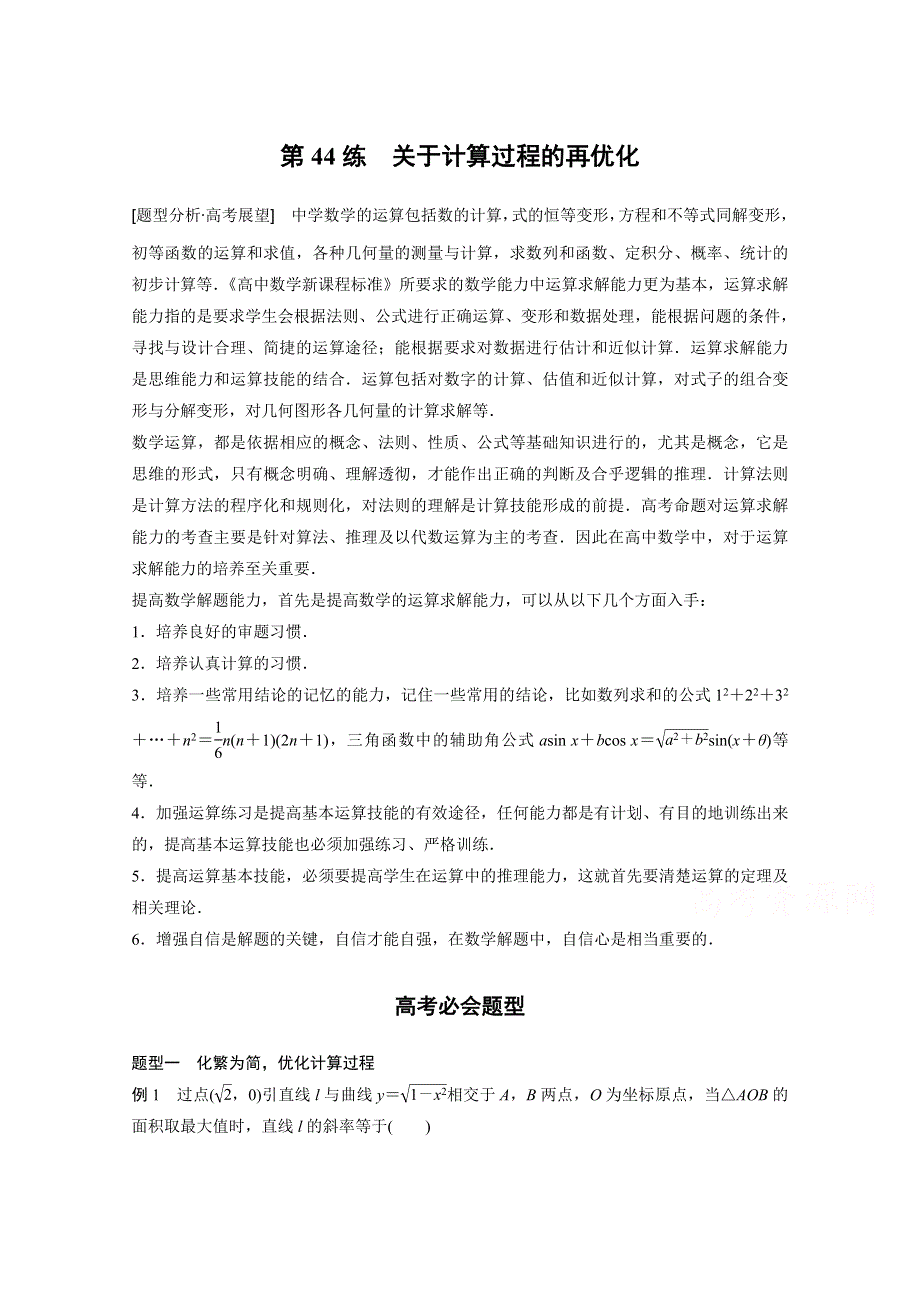 第 44 练　关于计算过程的再优化

[题型分析·高考展望]　中学数学的运算包括数的计算，式的恒等变形，方程和不等式同解变形，初等函数的运算和求值，各种几何量的测量与计算，求数列和函数、定积分、概率、统计的初步计算等．《高中数学新课程标准》所要求的数学能力中运算求解能力更为基本，运算求解能力指的是要求学生会根据法则、公式进行正确运算、变形和数据处理，能根据问题的条件，寻找与设计合理、简捷的运算途径；能根据要求对数据进行估计和近似计算．运算求解能力是思维能力和运算技能的结合．运算包括对数字的计算、估值和近似计算，对式子的组合变形与分解变形，对几何图形各几何量的计算求解等．

数学运算，都是依据相应的概念、法则、性质、公式等基础知识进行的，尤其是概念，它是思维的形式，只有概念明确、理解透彻，才能作出正确的判断及合乎逻辑的推理．计算法则是计算方法的程序化和规则化，对法则的理解是计算技能形成的前提．高考命题对运算求解能力的考查主要是针对算法、推理及以代数运算为主的考查．因此在高中数学中，对于运算求解能力的培养至关重要．

提高数学解题能力，首先是提高数学的运算求解能力，可以从以下几个方面入手：

1．培养良好的审题习惯．

2．培养认真计算的习惯．

3．培养一些常用结论的记忆的能力，记住一些常用的结论，比如数列求和的公式 $1^2+2^2+3^2+\cdots+n^2=\frac{1}{6}n(n+1)(2n+1)$，三角函数中的辅助角公式 $a\sin x+b\cos x=\sqrt{a^2+b^2}\sin(x+\theta)$等等．

4．加强运算练习是提高基本运算技能的有效途径，任何能力都是有计划、有目的地训练出来的，提高基本运算技能也必须加强练习、严格训练．

5．提高运算基本技能，必须要提高学生在运算中的推理能力，这就首先要清楚运算的定理及相关理论．

6．增强自信是解题的关键，自信才能自强，在数学解题中，自信心是相当重要的．

高考资源网

高考必会题型

题型一　化繁为简，优化计算过程

例 1　过点$(\sqrt{2}，0)$引直线 $l$ 与曲线 $y=\sqrt{1-x^2}$相交于 $A$，$B$ 两点，$O$ 为坐标原点，当$\triangle AOB$ 的面积取最大值时，直线 $l$ 的斜率等于(　　)